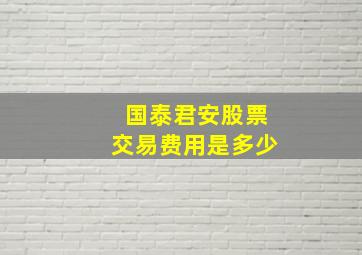 国泰君安股票
交易费用是多少